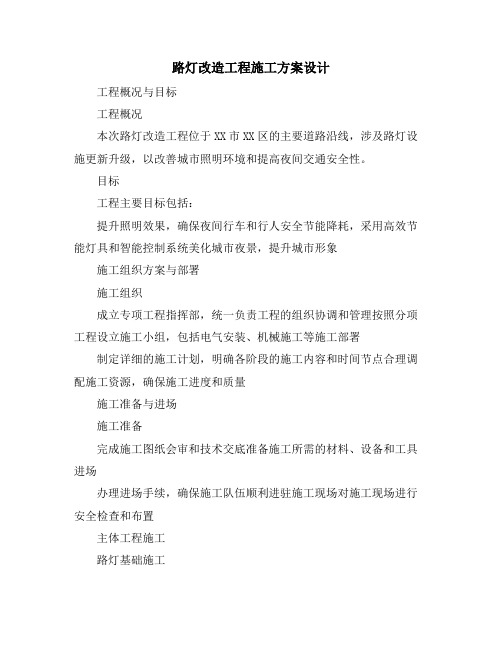 路灯改造工程施工方案设计

工程概况与目标

工程概况

本次路灯改造工程位于XX市XX区的主要道路沿线，涉及路灯设施更新升级，以改善城市照明环境和提高夜间交通安全性。

目标

工程主要目标包括：

提升照明效果，确保夜间行车和行人安全节能降耗，采用高效节能灯具和智能控制系统美化城市夜景，提升城市形象

施工组织方案与部署

施工组织

成立专项工程指挥部，统一负责工程的组织协调和管理按照分项工程设立施工小组，包括电气安装、机械施工等施工部署

制定详细的施工计划，明确各阶段的施工内容和时间节点合理调配施工资源，确保施工进度和质量

施工准备与进场

施工准备

完成施工图纸会审和技术交底准备施工所需的材料、设备和工具进场

办理进场手续，确保施工队伍顺利进驻施工现场对施工现场进行安全检查和布置

主体工程施工

路灯基础施工